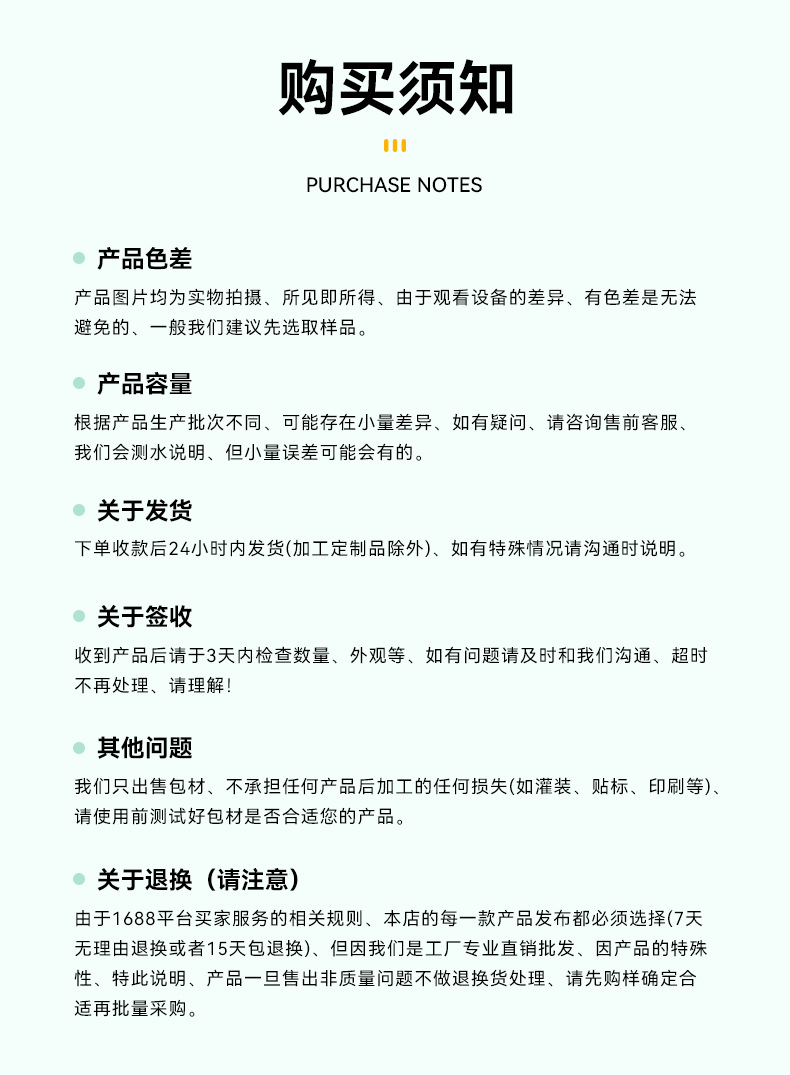 购买须知

PURCHASE NOTES

产品色差

产品图片均为实物拍摄、所见即所得、由于观看设备的差异、有色差是无法避免的、一般我们建议先选取样品。

产品容量

根据产品生产批次不同、可能存在小量差异、如有疑问、请咨询售前客服、我们会测水说明、但小量误差可能会有的。

关于发货

下单收款后24小时内发货(加工定制品除外)、如有特殊情况请沟通时说明。

关于签收

收到产品后请于3天内检查数量、外观等、如有问题请及时和我们沟通、超时不再处理、请理解!

其他问题

我们只出售包材、不承担任何产品后加工的任何损失(如灌装、贴标、印刷等)、请使用前测试好包材是否合适您的产品。

关于退换（请注意）

由于1688平台买家服务的相关规则、本店的每一款产品发布都必须选择(7天无理由退换或者15天包退换)、但因我们是工厂专业直销批发、因产品的特殊性、特此说明、产品一旦售出非质量问题不做退换货处理、请先购样确定合适再批量采购。